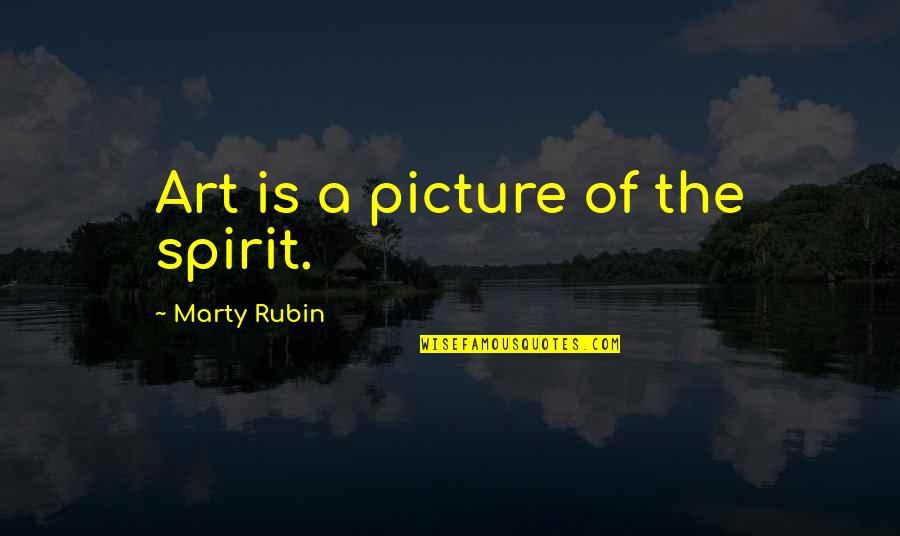 Art is a picture of the spirit.

~ Marty Rubin

WISEFAMOUSQUOTES.COM